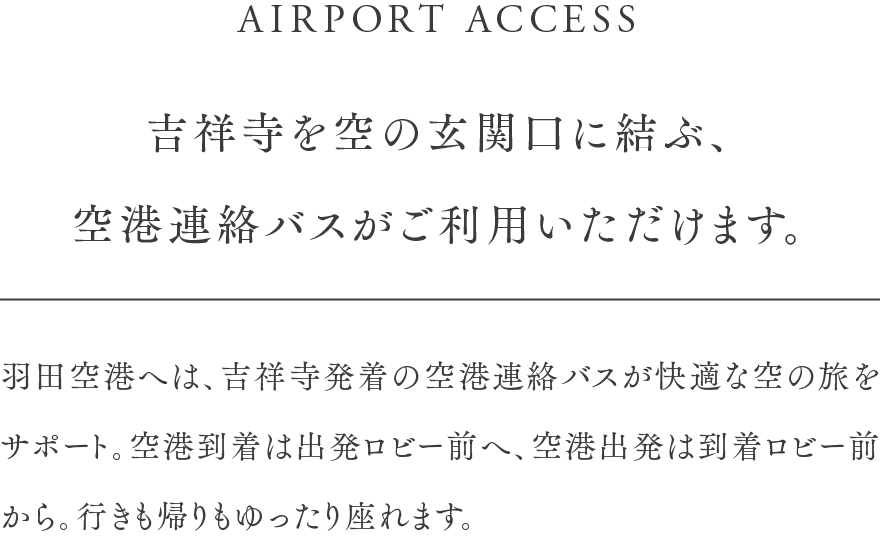 AIRPORT ACCESS

吉祥寺を空の玄関口に結ぶ、
空港連絡バスがご利用いただけます。

羽田空港へは、吉祥寺発着の空港連絡バスが快適な空の旅をサポート。空港到着は出発ロビー前へ、空港出発は到着ロビー前から。行きも帰りもゆったり座れます。